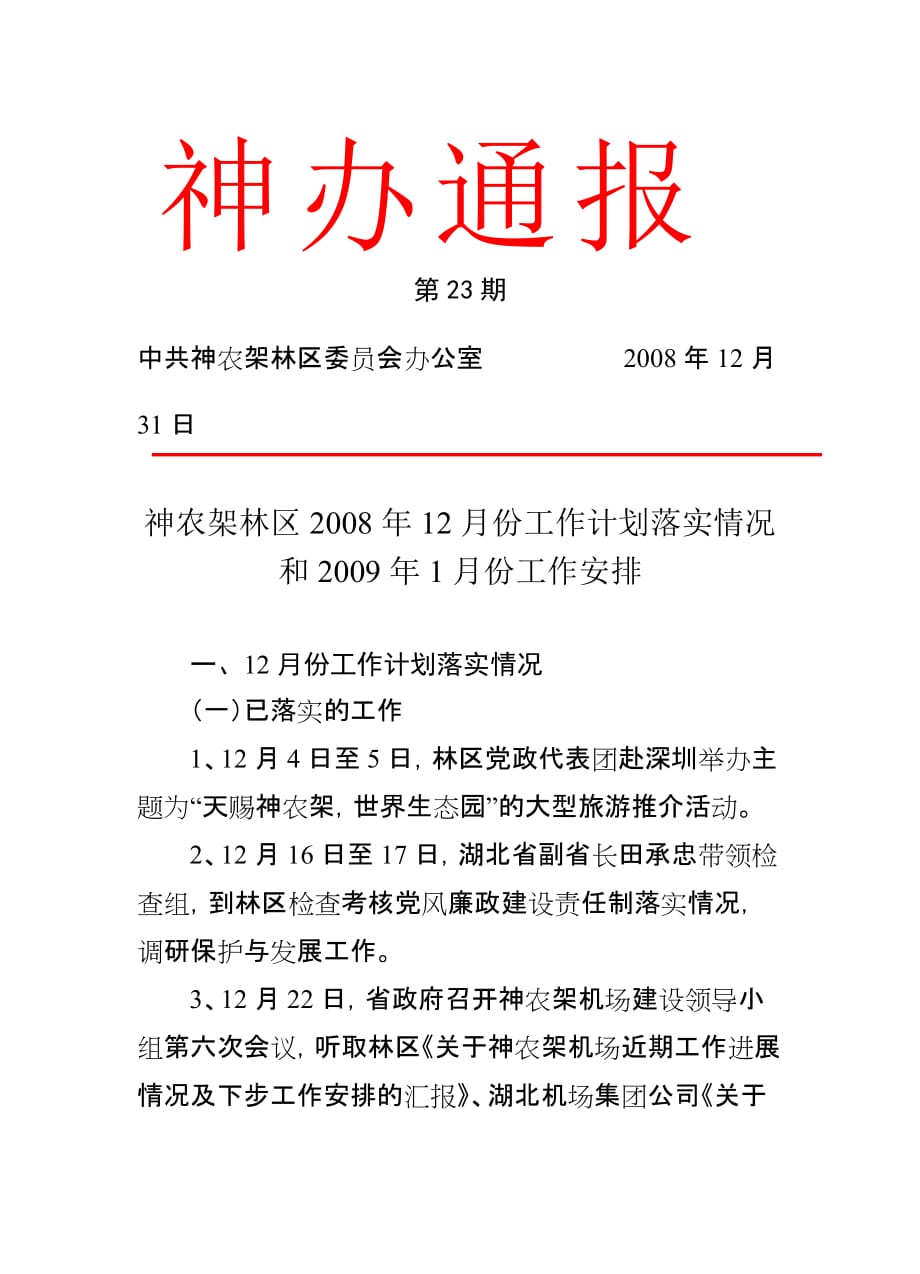 神办通报

第 23 期

中共神农架林区委员会办公室　　　　2008 年 12 月 31 日

神农架林区 2008 年 12 月份工作计划落实情况和 2009 年 1 月份工作安排

一、12 月份工作计划落实情况

（一）已落实的工作

1、12 月 4 日至 5 日，林区党政代表团赴深圳举办主题为“天赐神农架，世界生态园”的大型旅游推介活动。

2、12 月 16 日至 17 日，湖北省副省长田承忠带领检查组，到林区检查考核党风廉政建设责任制落实情况，调研保护与发展工作。

3、12 月 22 日，省政府召开神农架机场建设领导小组第六次会议，听取林区《关于神农架机场近期工作进展情况及下步工作安排的汇报》、湖北机场集团公司《关于